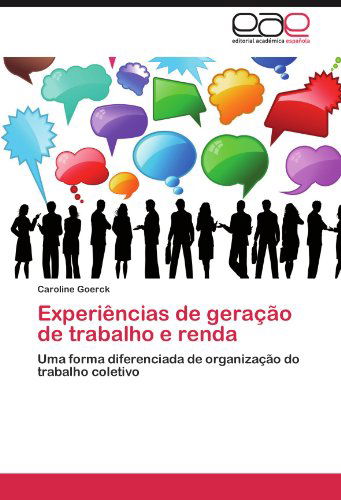 eae
editorial académica española

Caroline Goerck

Experiências de geração de trabalho e renda

Uma forma diferenciada de organização do trabalho coletivo